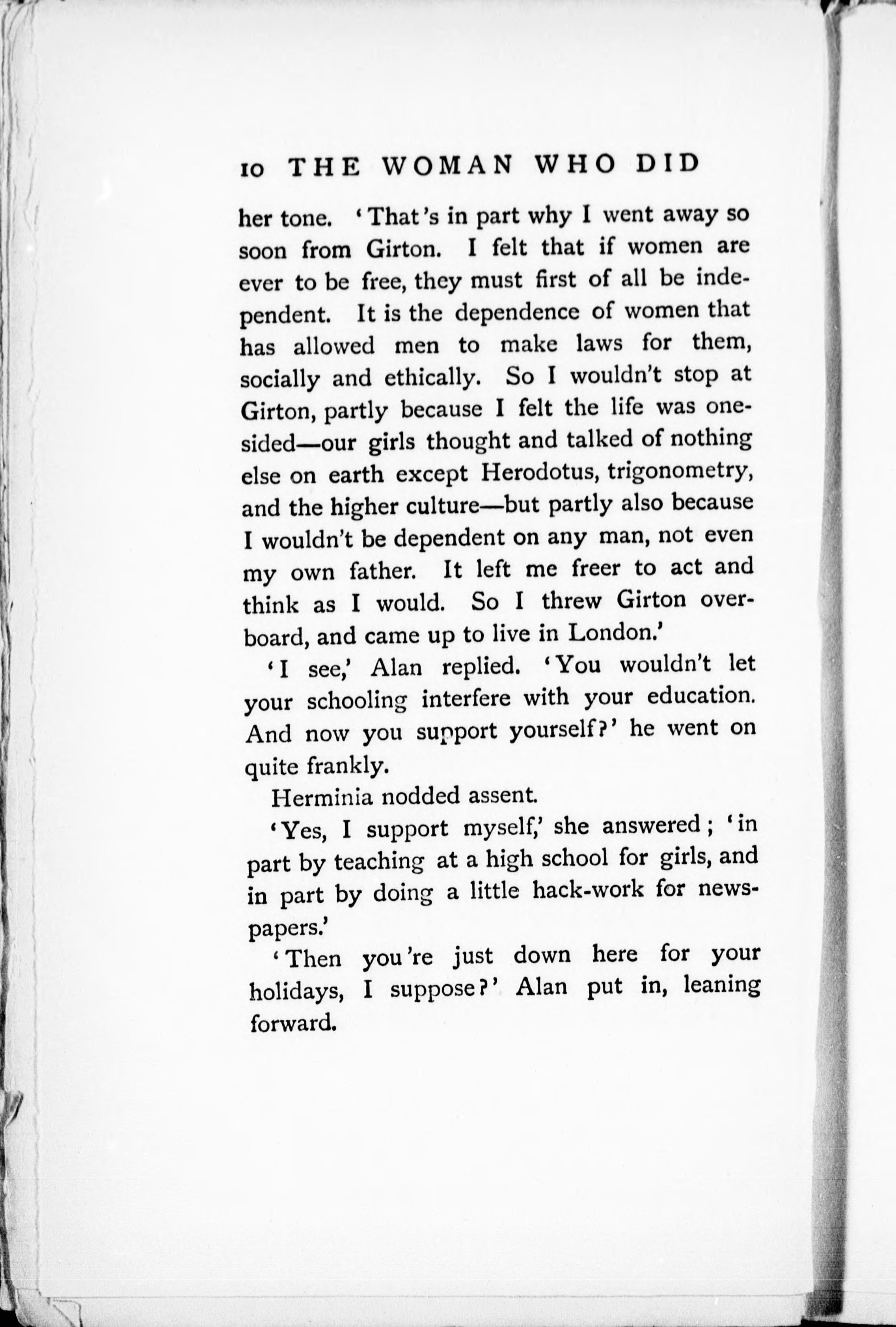 10 THE WOMAN WHO DID

her tone. 'That's in part why I went away so soon from Girton. I felt that if women are ever to be free, they must first of all be independent. It is the dependence of women that has allowed men to make laws for them, socially and ethically. So I wouldn't stop at Girton, partly because I felt the life was one-sided—our girls thought and talked of nothing else on earth except Herodotus, trigonometry, and the higher culture—but partly also because I wouldn't be dependent on any man, not even my own father. It left me freer to act and think as I would. So I threw Girton overboard, and came up to live in London.'

'I see,' Alan replied. 'You wouldn't let your schooling interfere with your education. And now you support yourself?' he went on quite frankly.

Herminia nodded assent.

'Yes, I support myself,' she answered; 'in part by teaching at a high school for girls, and in part by doing a little hack-work for newspapers.'

'Then you're just down here for your holidays, I suppose?' Alan put in, leaning forward.